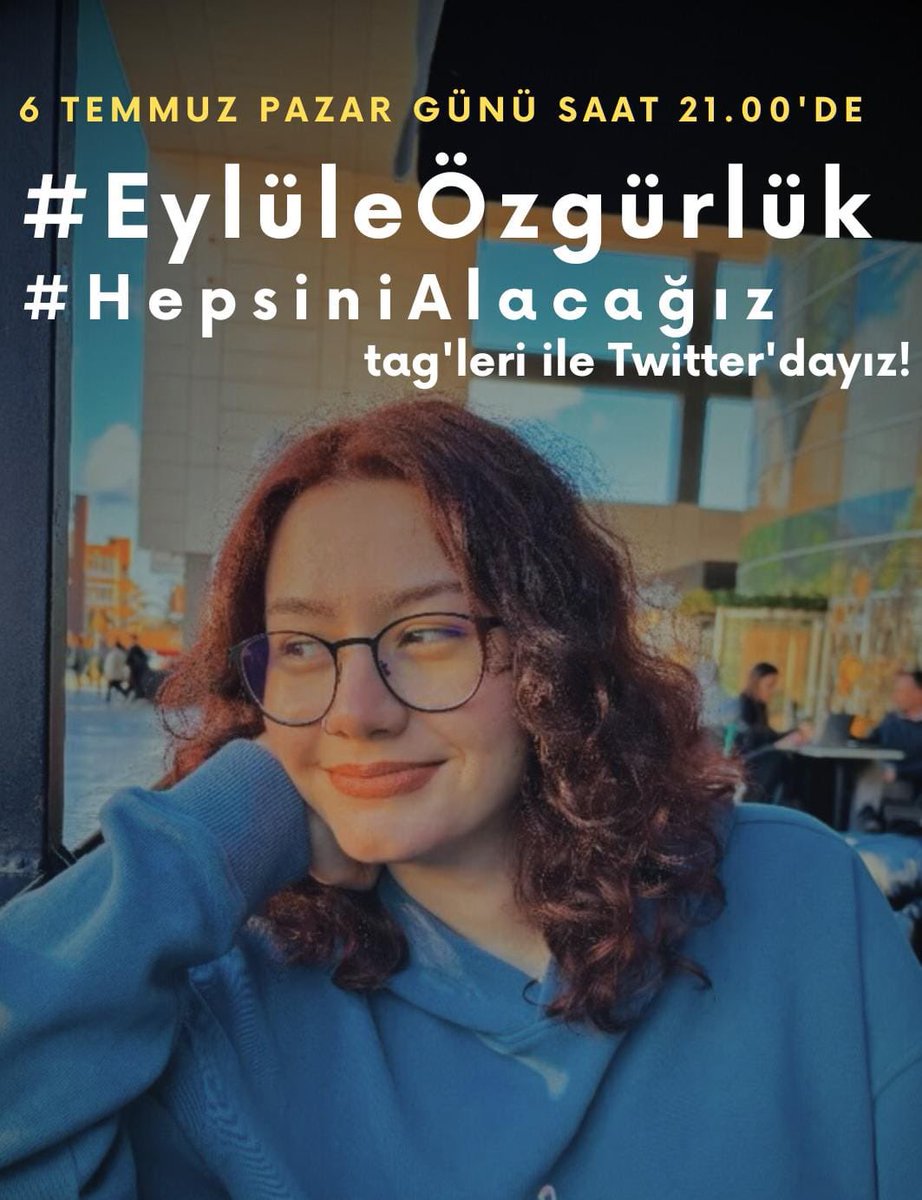 6 TEMMUZ PAZAR GÜNÜ SAAT 21.00'DE

#EylüleÖzgürlük
#HepsiniAlacağız
tag'leri ile Twitter'dayız!